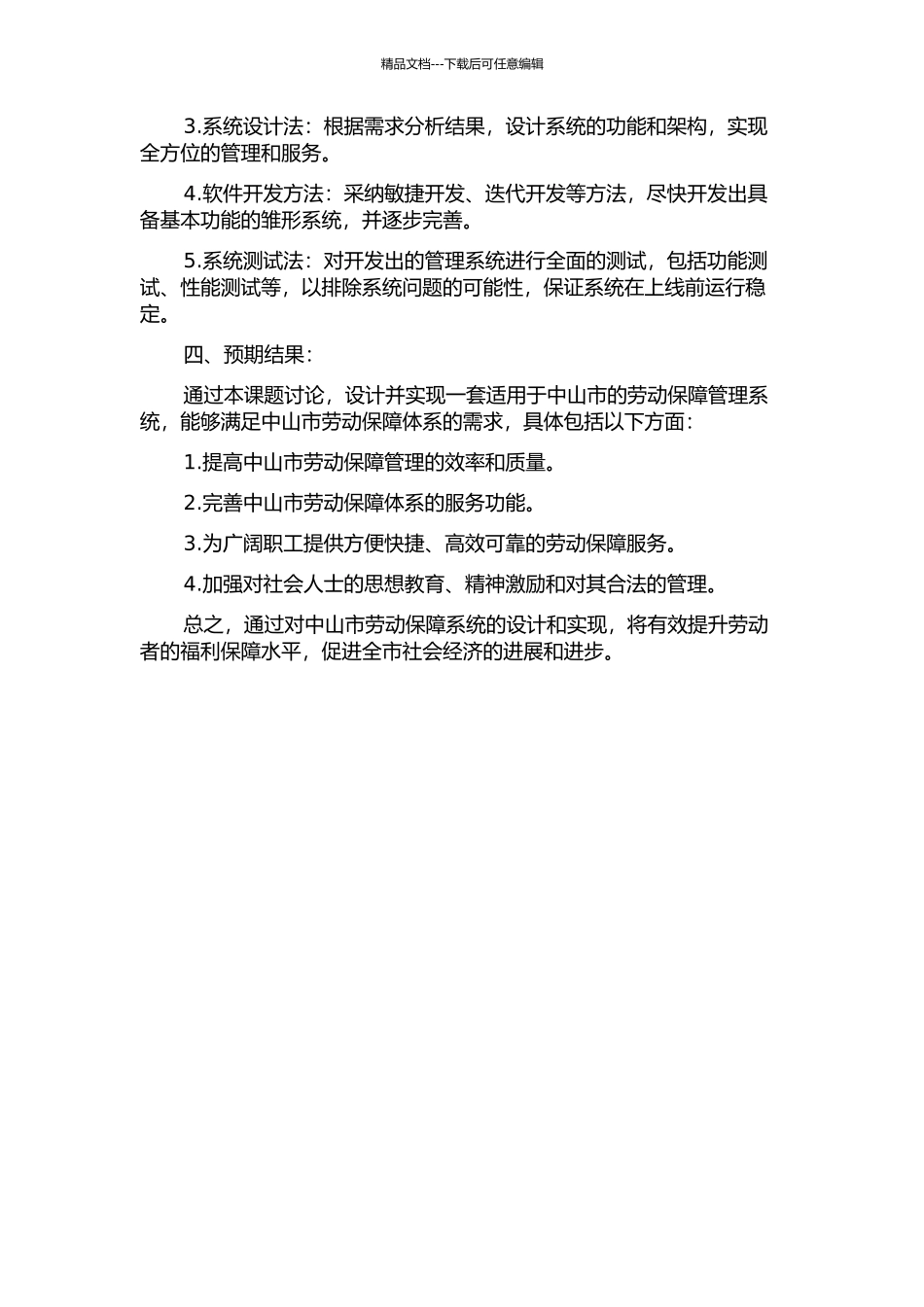 精品文档---下载后可任意编辑

3.系统设计法：根据需求分析结果，设计系统的功能和架构，实现全方位的管理和服务。

4.软件开发方法：采纳敏捷开发、迭代开发等方法，尽快开发出具备基本功能的雏形系统，并逐步完善。

5.系统测试法：对开发出的管理系统进行全面的测试，包括功能测试、性能测试等，以排除系统问题的可能性，保证系统在上线前运行稳定。

四、预期结果：

通过本课题讨论，设计并实现一套适用于中山市的劳动保障管理系统，能够满足中山市劳动保障体系的需求，具体包括以下方面：

1.提高中山市劳动保障管理的效率和质量。

2.完善中山市劳动保障体系的服务功能。

3.为广阔职工提供方便快捷、高效可靠的劳动保障服务。

4.加强对社会人士的思想教育、精神激励和对其合法的管理。

总之，通过对中山市劳动保障系统的设计和实现，将有效提升劳动者的福利保障水平，促进全市社会经济的进展和进步。